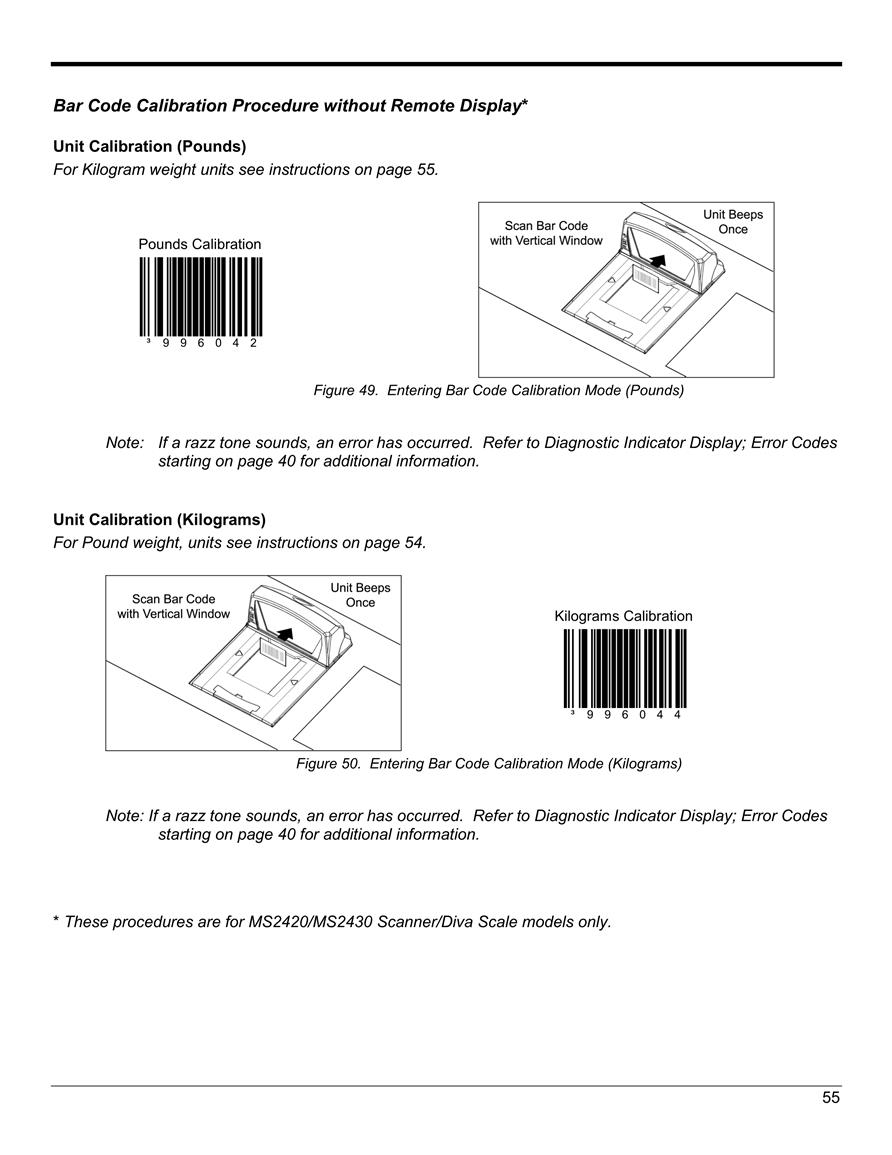 Bar Code Calibration Procedure without Remote Display*

Unit Calibration (Pounds)

For Kilogram weight units see instructions on page 55.

Pounds Calibration

3 9 9 6 0 4 2

Scan Bar Code with Vertical Window

Unit Beeps Once

Figure 49. Entering Bar Code Calibration Mode (Pounds)

Note: If a razz tone sounds, an error has occurred. Refer to Diagnostic Indicator Display; Error Codes starting on page 40 for additional information.

Unit Calibration (Kilograms)

For Pound weight, units see instructions on page 54.

Scan Bar Code with Vertical Window

Unit Beeps Once

Kilograms Calibration

3 9 9 6 0 4 4

Figure 50. Entering Bar Code Calibration Mode (Kilograms)

Note: If a razz tone sounds, an error has occurred. Refer to Diagnostic Indicator Display; Error Codes starting on page 40 for additional information.

* These procedures are for MS2420/MS2430 Scanner/Diva Scale models only.

55